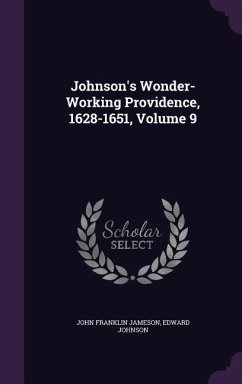 Johnson's Wonder-Working Providence, 1628-1651, Volume 9

Scholar SELECT

JOHN FRANKLIN JAMESON, EDWARD JOHNSON